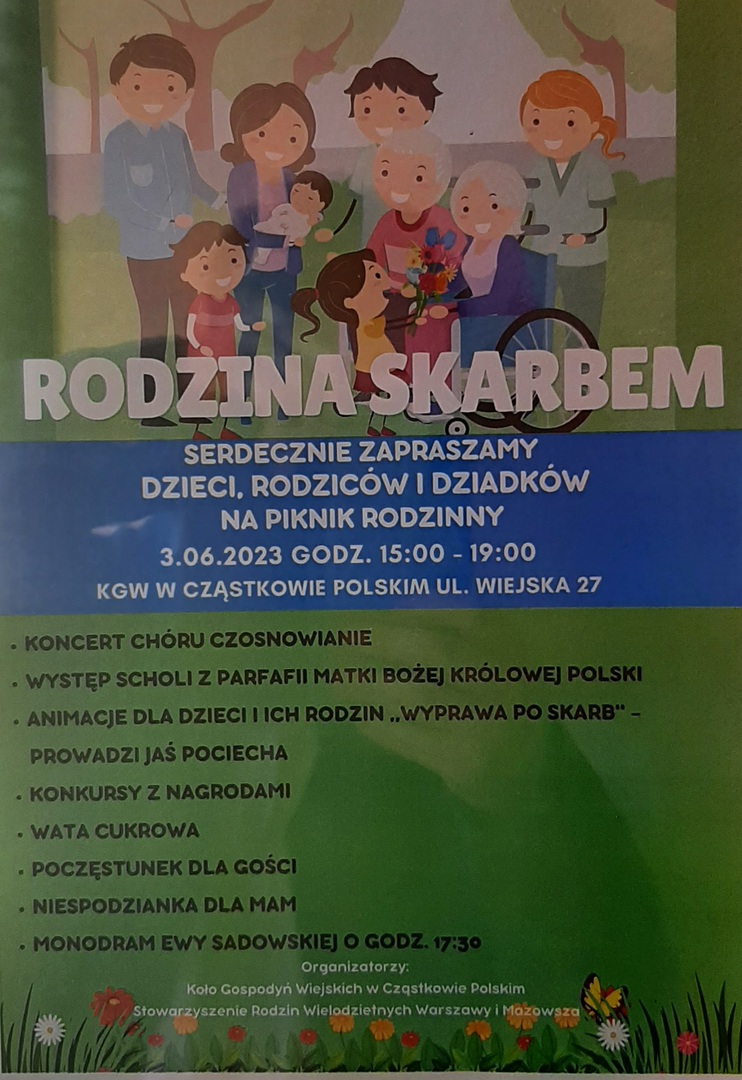 RODZINA SKARBEM

SERDECZNIE ZAPRASZAMY
DZIECI, RODZICÓW I DZIADKÓW
NA PIKNIK RODZINNY
3.06.2023 GODZ. 15:00 - 19:00
KGW W CZĄSTKOWIE POLSKIM UL. WIEJSKA 27

• KONCERT CHÓRU CZOSNOWIANIE
• WYSTĘP SCHOLI Z PARFAFII MATKI BOŻEJ KRÓLOWEJ POLSKI
• ANIMACJE DLA DZIECI I ICH RODZIN „WYPRAWA PO SKARB" - PROWADZI JAŚ POCIECHA
• KONKURSY Z NAGRODAMI
• WATA CUKROWA
• POCZĘSTUNEK DLA GOŚCI
• NIESPODZIANKA DLA MAM
• MONODRAM EWY SADOWSKIEJ O GODZ. 17:30

Organizatorzy:
Koło Gospodyń Wiejskich w Cząstkowie Polskim
Stowarzyszenie Rodzin Wielodzietnych Warszawy i Mazowsza